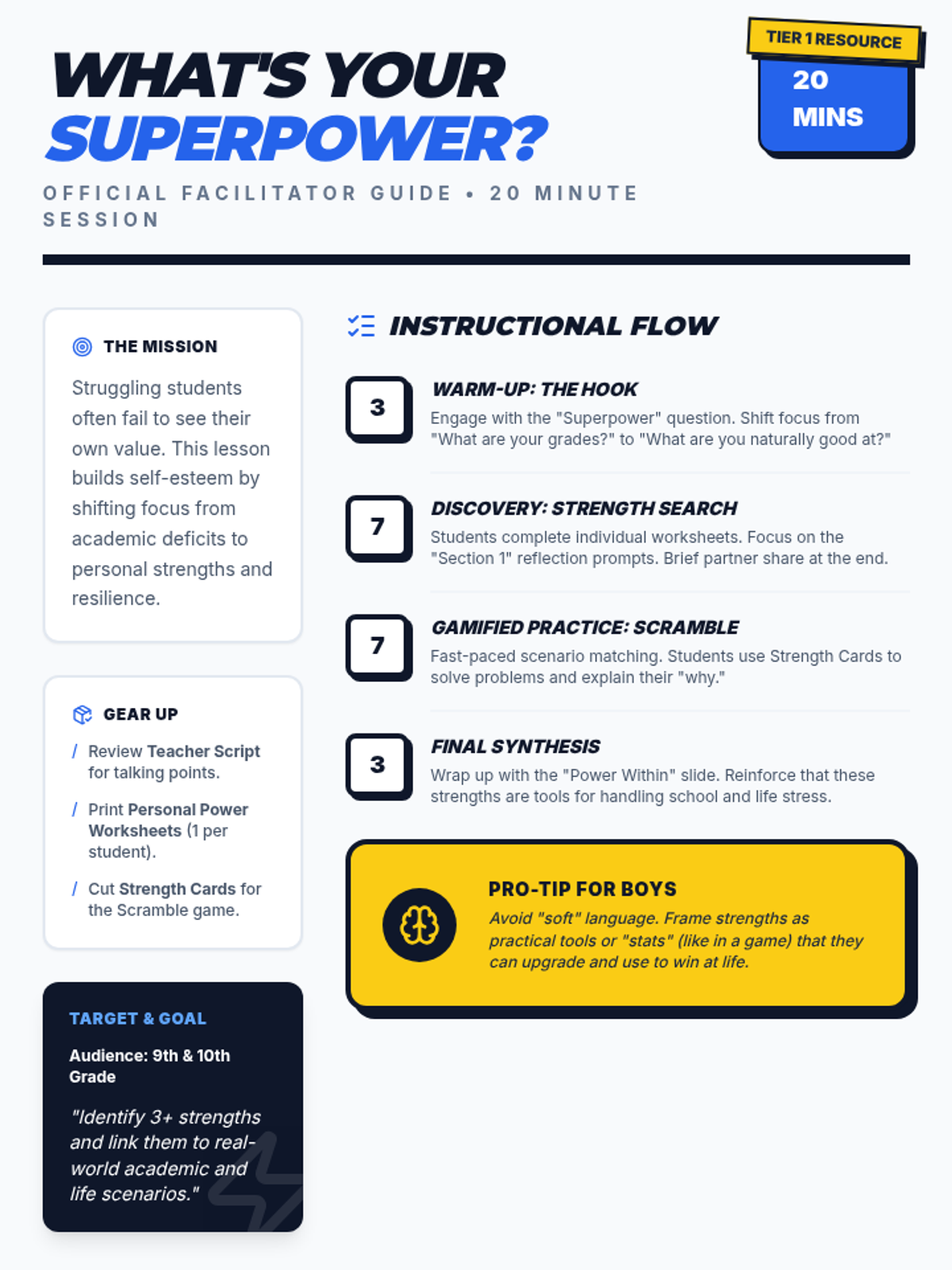 WHAT'S YOUR SUPERPOWER?

TIER 1 RESOURCE
20 MINS

OFFICIAL FACILITATOR GUIDE • 20 MINUTE SESSION

THE MISSION

Struggling students often fail to see their own value. This lesson builds self-esteem by shifting focus from academic deficits to personal strengths and resilience.

GEAR UP

/ Review Teacher Script for talking points.

/ Print Personal Power Worksheets (1 per student).

/ Cut Strength Cards for the Scramble game.

TARGET & GOAL

Audience: 9th & 10th Grade

"Identify 3+ strengths and link them to real-world academic and life scenarios."

INSTRUCTIONAL FLOW

3
WARM-UP: THE HOOK
Engage with the "Superpower" question. Shift focus from "What are your grades?" to "What are you naturally good at?"

7
DISCOVERY: STRENGTH SEARCH
Students complete individual worksheets. Focus on the "Section 1" reflection prompts. Brief partner share at the end.

7
GAMIFIED PRACTICE: SCRAMBLE
Fast-paced scenario matching. Students use Strength Cards to solve problems and explain their "why."

3
FINAL SYNTHESIS
Wrap up with the "Power Within" slide. Reinforce that these strengths are tools for handling school and life stress.

PRO-TIP FOR BOYS
Avoid "soft" language. Frame strengths as practical tools or "stats" (like in a game) that they can upgrade and use to win at life.